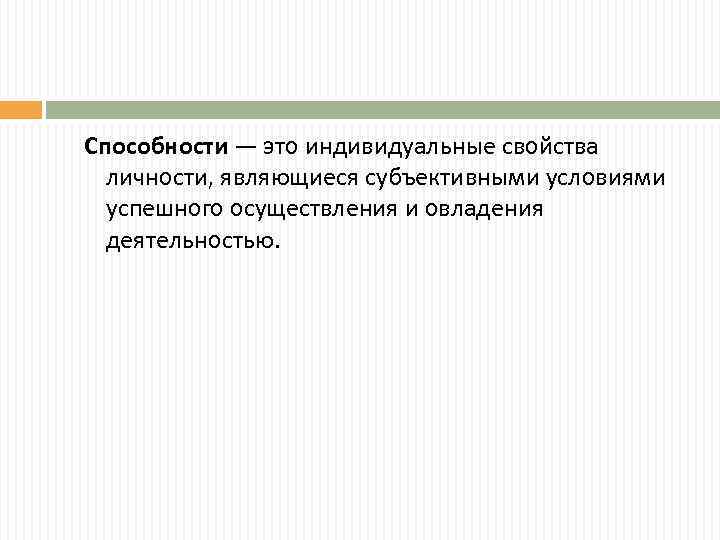 Способности — это индивидуальные свойства личности, являющиеся субъективными условиями успешного осуществления и овладения деятельностью.